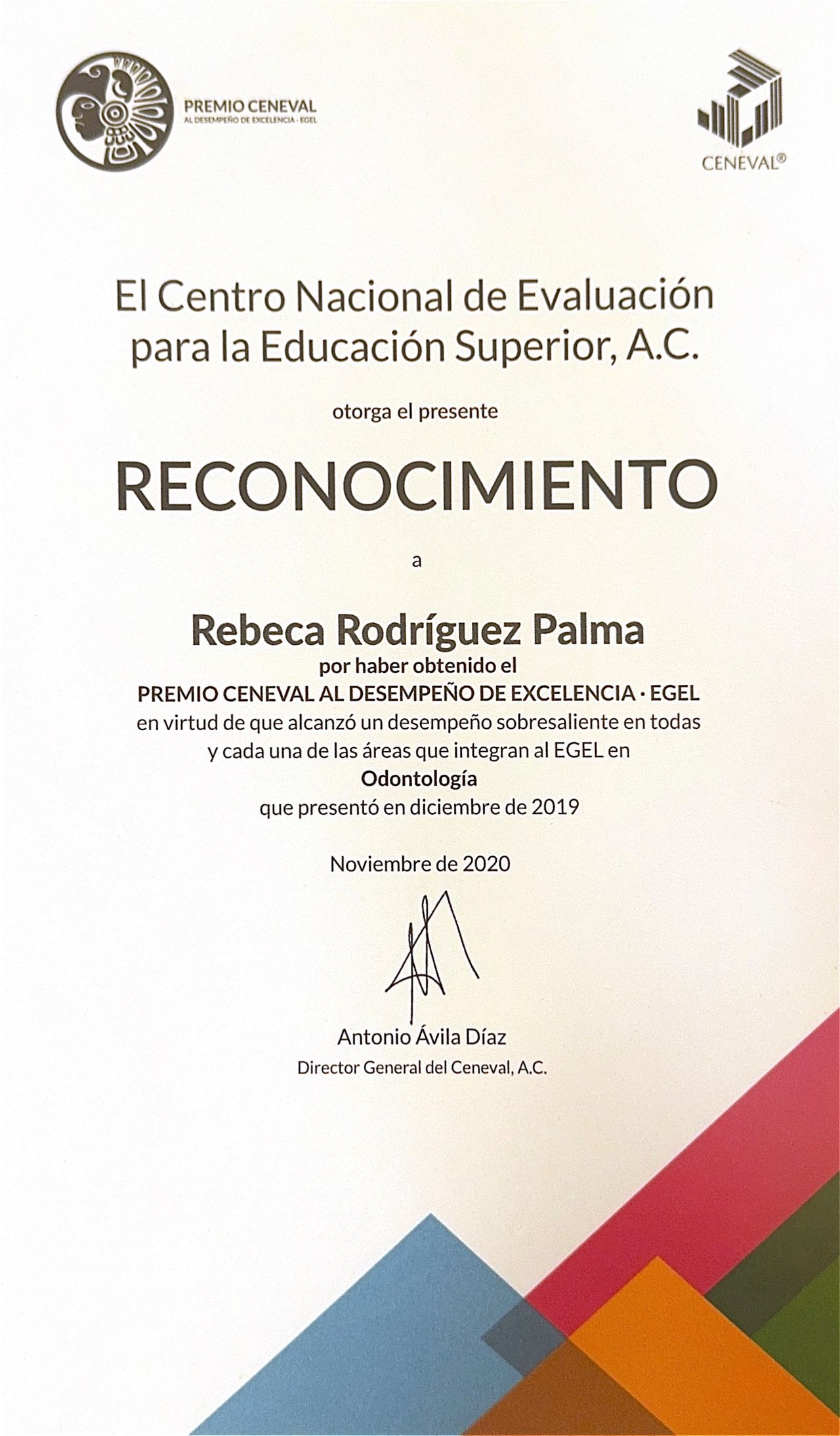 PREMIO CENEVAL
AL DESEMPEÑO DE EXCELENCIA · EGEL

CENEVAL®

El Centro Nacional de Evaluación para la Educación Superior, A.C.

otorga el presente

RECONOCIMIENTO

a

Rebeca Rodríguez Palma
por haber obtenido el
PREMIO CENEVAL AL DESEMPEÑO DE EXCELENCIA · EGEL
en virtud de que alcanzó un desempeño sobresaliente en todas y cada una de las áreas que integran al EGEL en
Odontología
que presentó en diciembre de 2019

Noviembre de 2020

Antonio Ávila Díaz
Director General del Ceneval, A.C.